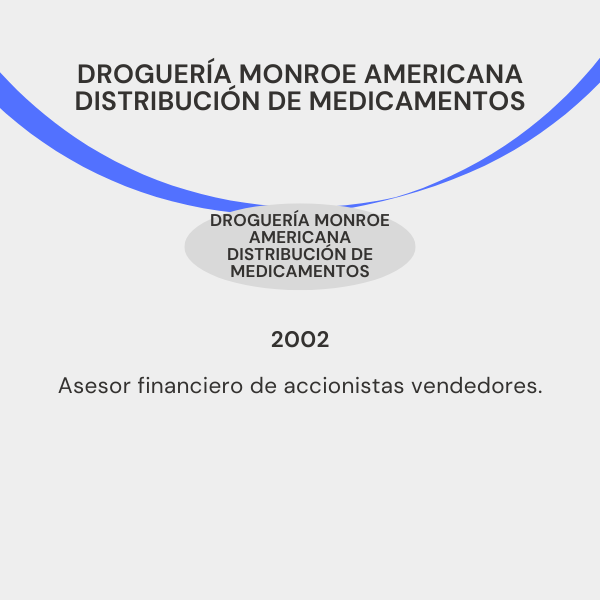 DROGUERÍA MONROE AMERICANA
DISTRIBUCIÓN DE MEDICAMENTOS

DROGUERÍA MONROE AMERICANA DISTRIBUCIÓN DE MEDICAMENTOS

2002

Asesor financiero de accionistas vendedores.